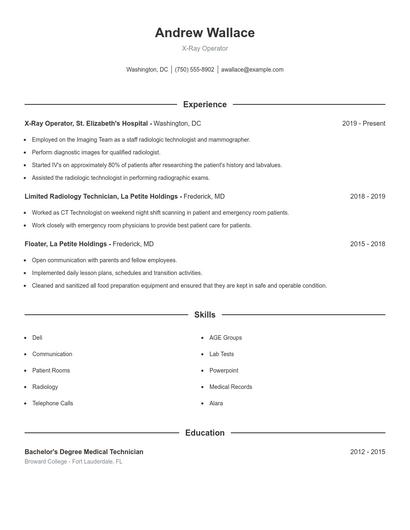 Andrew Wallace

X-Ray Operator

Washington, DC | (750) 555-8902 | awallace@example.com

Experience

X-Ray Operator, St. Elizabeth's Hospital - Washington, DC 2019 - Present

- Employed on the Imaging Team as a staff radiologic technologist and mammographer.
- Perform diagnostic images for qualified radiologist.
- Started IV's on approximately 80% of patients after researching the patient's history and labvalues.
- Assisted the radiologic technologist in performing radiographic exams.

Limited Radiology Technician, La Petite Holdings - Frederick, MD 2018 - 2019

- Worked as CT Technologist on weekend night shift scanning in patient and emergency room patients.
- Work closely with emergency room physicians to provide best patient care for patients.

Floater, La Petite Holdings - Frederick, MD 2015 - 2018

- Open communication with parents and fellow employees.
- Implemented daily lesson plans, schedules and transition activities.
- Cleaned and sanitized all food preparation equipment and ensured that they are kept in safe and operable condition.

Skills

- Deli
- Communication
- Patient Rooms
- Radiology
- Telephone Calls
- AGE Groups
- Lab Tests
- Powerpoint
- Medical Records
- Alara

Education

Bachelor's Degree Medical Technician 2012 - 2015

Broward College - Fort Lauderdale, FL